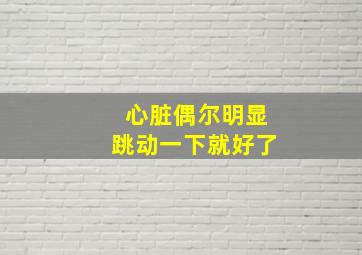 心脏偶尔明显
跳动一下就好了